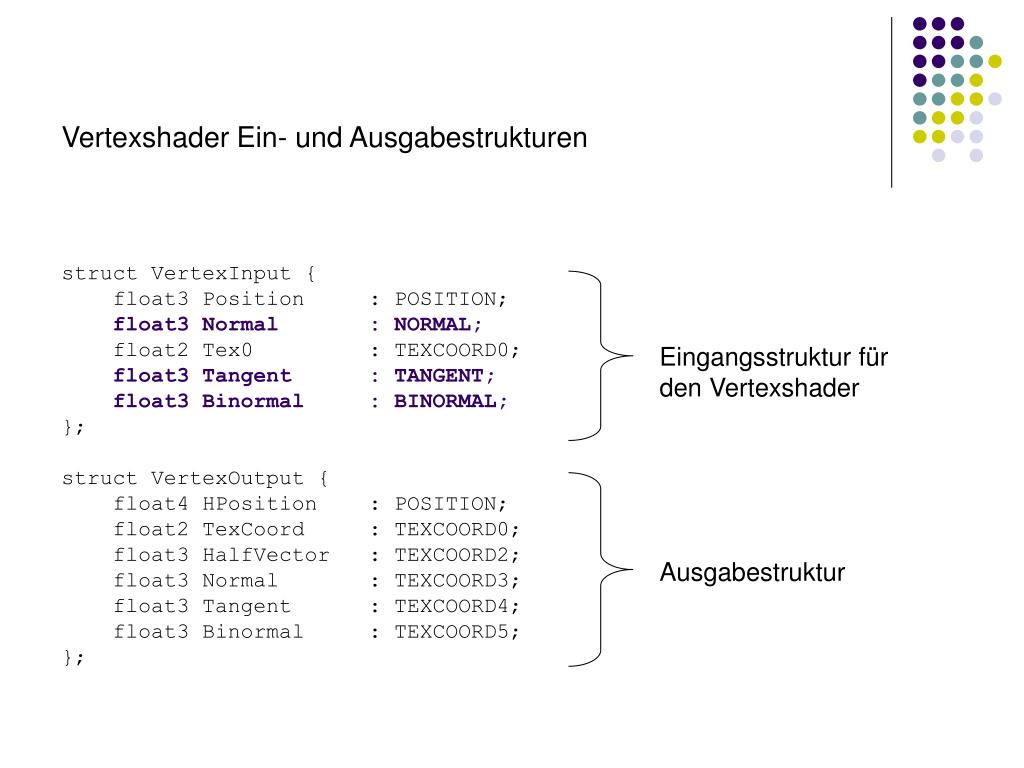 Vertexshader Ein- und Ausgabestrukturen

struct VertexInput {
    float3 Position     : POSITION;
    float3 Normal       : NORMAL;
    float2 Tex0         : TEXCOORD0;
    float3 Tangent      : TANGENT;
    float3 Binormal     : BINORMAL;
};

Eingangsstruktur für den Vertexshader

struct VertexOutput {
    float4 HPosition    : POSITION;
    float2 TexCoord     : TEXCOORD0;
    float3 HalfVector   : TEXCOORD2;
    float3 Normal       : TEXCOORD3;
    float3 Tangent      : TEXCOORD4;
    float3 Binormal     : TEXCOORD5;
};

Ausgabestruktur